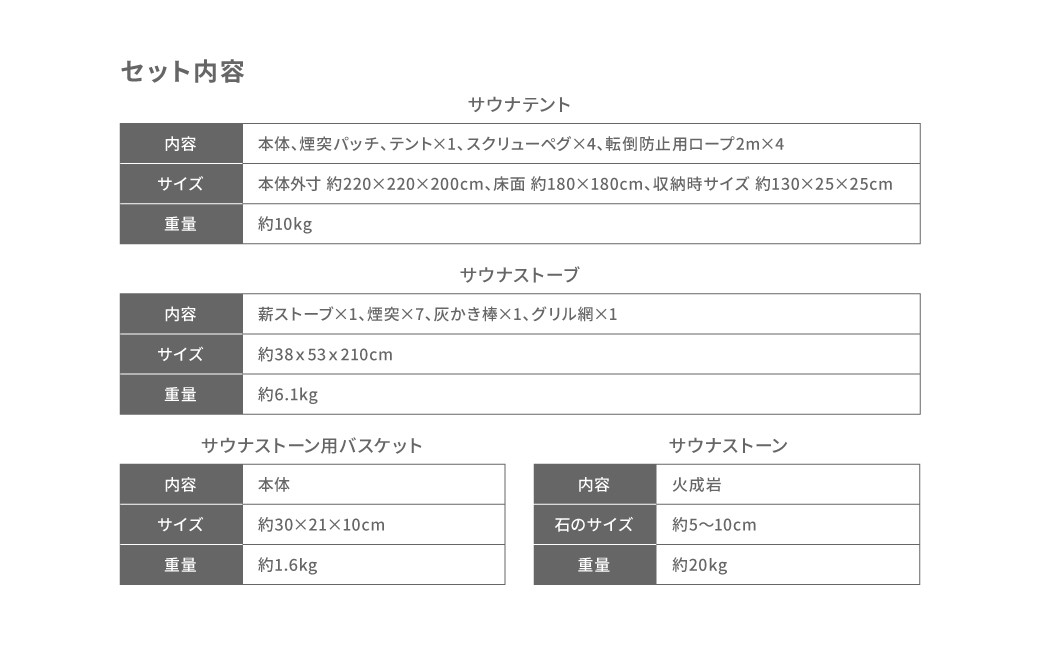 セット内容

サウナテント

| 内容 | 本体、煙突パッチ、テント×1、スクリューペグ×4、転倒防止用ロープ2m×4 |
|---|---|
| サイズ | 本体外寸 約220×220×200cm、床面 約180×180cm、収納時サイズ 約130×25×25cm |
| 重量 | 約10kg |

サウナストーブ

| 内容 | 薪ストーブ×1、煙突×7、灰かき棒×1、グリル網×1 |
|---|---|
| サイズ | 約38x53x210cm |
| 重量 | 約6.1kg |

サウナストーン用バスケット

| 内容 | 本体 |
|---|---|
| サイズ | 約30×21×10cm |
| 重量 | 約1.6kg |

サウナストーン

| 内容 | 火成岩 |
|---|---|
| 石のサイズ | 約5〜10cm |
| 重量 | 約20kg |